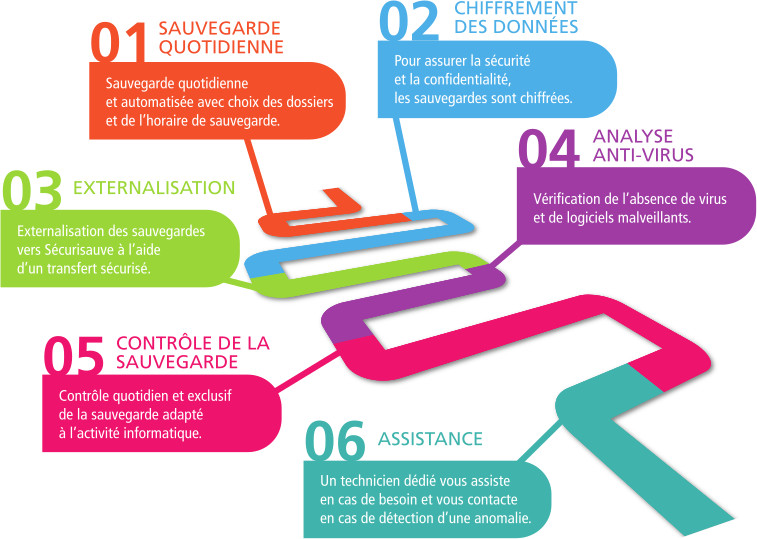 01 SAUVEGARDE QUOTIDIENNE

Sauvegarde quotidienne et automatisée avec choix des dossiers et de l'horaire de sauvegarde.

02 CHIFFREMENT DES DONNÉES

Pour assurer la sécurité et la confidentialité, les sauvegardes sont chiffrées.

03 EXTERNALISATION

Externalisation des sauvegardes vers Sécurisauve à l'aide d'un transfert sécurisé.

04 ANALYSE ANTI-VIRUS

Vérification de l'absence de virus et de logiciels malveillants.

05 CONTRÔLE DE LA SAUVEGARDE

Contrôle quotidien et exclusif de la sauvegarde adapté à l'activité informatique.

06 ASSISTANCE

Un technicien dédié vous assiste en cas de besoin et vous contacte en cas de détection d'une anomalie.